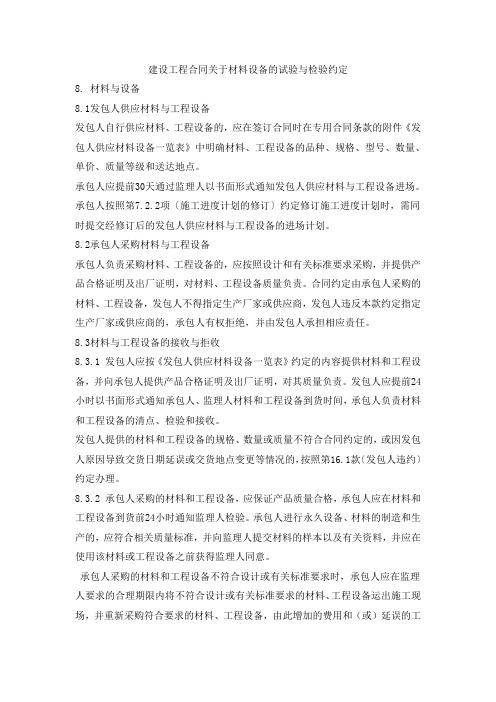 建设工程合同关于材料设备的试验与检验约定

8. 材料与设备

8.1发包人供应材料与工程设备

发包人自行供应材料、工程设备的，应在签订合同时在专用合同条款的附件《发包人供应材料设备一览表》中明确材料、工程设备的品种、规格、型号、数量、单价、质量等级和送达地点。

承包人应提前30天通过监理人以书面形式通知发包人供应材料与工程设备进场。承包人按照第7.2.2项〔施工进度计划的修订〕约定修订施工进度计划时，需同时提交经修订后的发包人供应材料与工程设备的进场计划。

8.2承包人采购材料与工程设备

承包人负责采购材料、工程设备的，应按照设计和有关标准要求采购，并提供产品合格证明及出厂证明，对材料、工程设备质量负责。合同约定由承包人采购的材料、工程设备，发包人不得指定生产厂家或供应商，发包人违反本款约定指定生产厂家或供应商的，承包人有权拒绝，并由发包人承担相应责任。

8.3材料与工程设备的接收与拒收

8.3.1 发包人应按《发包人供应材料设备一览表》约定的内容提供材料和工程设备，并向承包人提供产品合格证明及出厂证明，对其质量负责。发包人应提前24小时以书面形式通知承包人、监理人材料和工程设备到货时间，承包人负责材料和工程设备的清点、检验和接收。

发包人提供的材料和工程设备的规格、数量或质量不符合合同约定的，或因发包人原因导致交货日期延误或交货地点变更等情况的，按照第16.1款〔发包人违约〕约定办理。

8.3.2 承包人采购的材料和工程设备，应保证产品质量合格，承包人应在材料和工程设备到货前24小时通知监理人检验。承包人进行永久设备、材料的制造和生产的，应符合相关质量标准，并向监理人提交材料的样本以及有关资料，并应在使用该材料或工程设备之前获得监理人同意。

承包人采购的材料和工程设备不符合设计或有关标准要求时，承包人应在监理人要求的合理期限内将不符合设计或有关标准要求的材料、工程设备运出施工现场，并重新采购符合要求的材料、工程设备，由此增加的费用和（或）延误的工